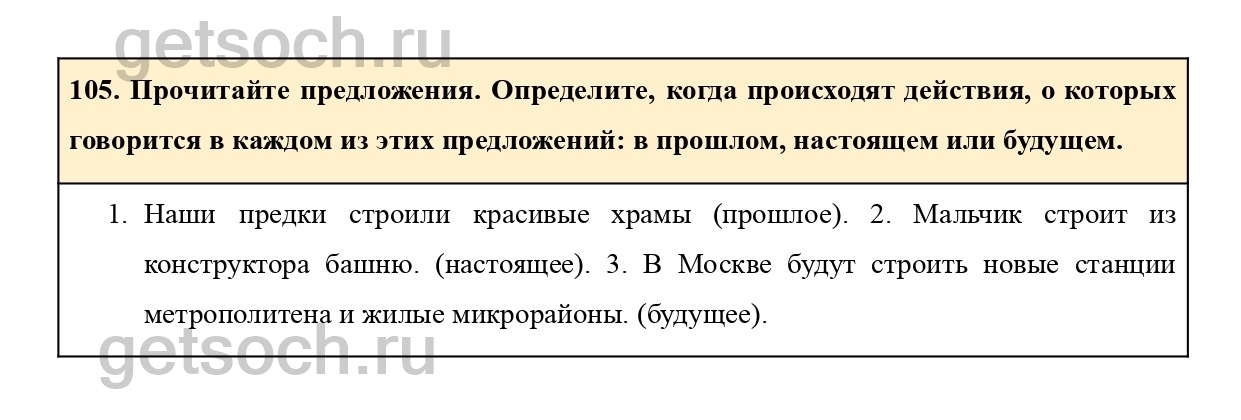 105. Прочитайте предложения. Определите, когда происходят действия, о которых говорится в каждом из этих предложений: в прошлом, настоящем или будущем.

1. Наши предки строили красивые храмы (прошлое). 2. Мальчик строит из конструктора башню. (настоящее). 3. В Москве будут строить новые станции метрополитена и жилые микрорайоны. (будущее).

getsoch.ru